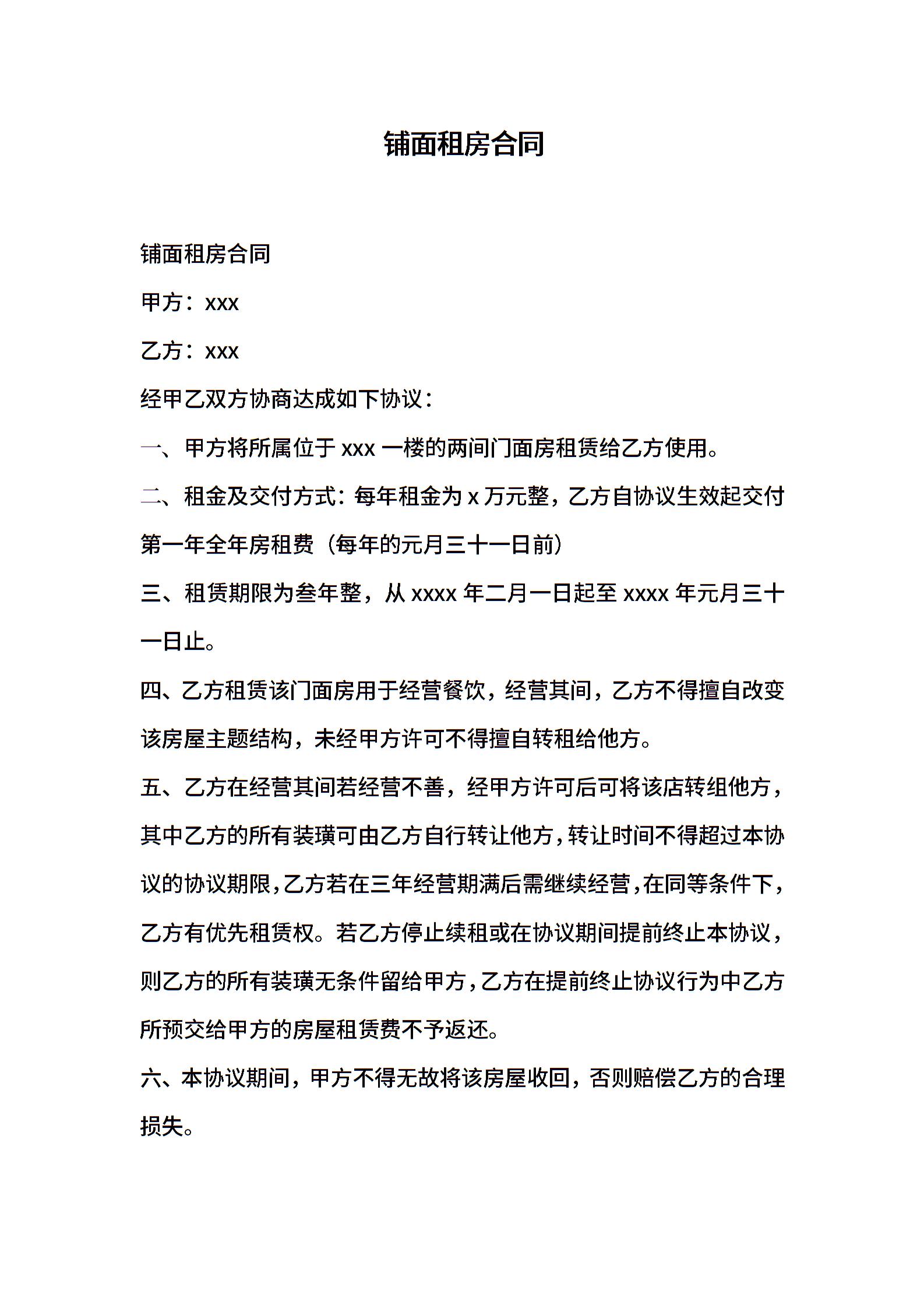 铺面租房合同

铺面租房合同

甲方：xxx

乙方：xxx

经甲乙双方协商达成如下协议：

一、甲方将所属位于 xxx 一楼的两间门面房租赁给乙方使用。

二、租金及交付方式：每年租金为 x 万元整，乙方自协议生效起交付第一年全年房租费（每年的元月三十一日前）

三、租赁期限为叁年整，从 xxxx 年二月一日起至 xxxx 年元月三十一日止。

四、乙方租赁该门面房用于经营餐饮，经营其间，乙方不得擅自改变该房屋主题结构，未经甲方许可不得擅自转租给他方。

五、乙方在经营其间若经营不善，经甲方许可后可将该店转组他方，其中乙方的所有装璜可由乙方自行转让他方，转让时间不得超过本协议的协议期限，乙方若在三年经营期满后需继续经营，在同等条件下，乙方有优先租赁权。若乙方停止续租或在协议期间提前终止本协议，则乙方的所有装璜无条件留给甲方，乙方在提前终止协议行为中乙方所预交给甲方的房屋租赁费不予返还。

六、本协议期间，甲方不得无故将该房屋收回，否则赔偿乙方的合理损失。